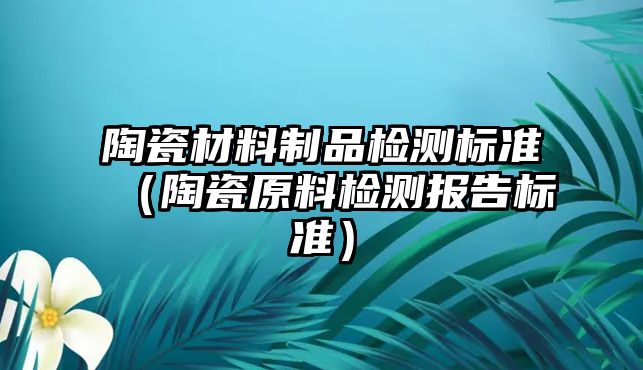 陶瓷材料制品检测标准（陶瓷原料检测报告标准）